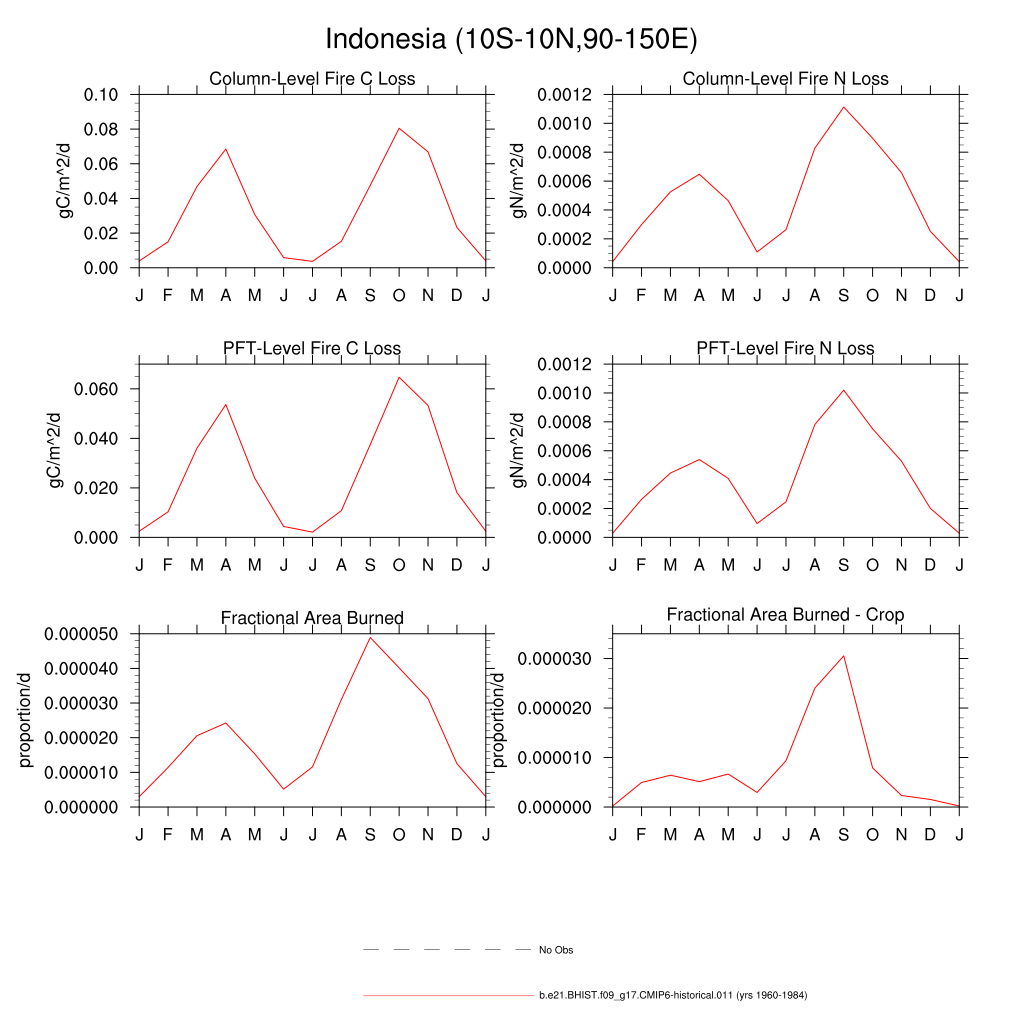 Indonesia (10S-10N,90-150E)

Column-Level Fire C Loss

gC/m^2/d

0.10
0.08
0.06
0.04
0.02
0.00

J F M A M J J A S O N D J

Column-Level Fire N Loss

gN/m^2/d

0.0012
0.0010
0.0008
0.0006
0.0004
0.0002
0.0000

J F M A M J J A S O N D J

PFT-Level Fire C Loss

gC/m^2/d

0.060
0.040
0.020
0.000

J F M A M J J A S O N D J

PFT-Level Fire N Loss

gN/m^2/d

0.0012
0.0010
0.0008
0.0006
0.0004
0.0002
0.0000

J F M A M J J A S O N D J

Fractional Area Burned

proportion/d

0.000050
0.000040
0.000030
0.000020
0.000010
0.000000

J F M A M J J A S O N D J

Fractional Area Burned - Crop

proportion/d

0.000030
0.000020
0.000010
0.000000

J F M A M J J A S O N D J

No Obs

b.e21.BHIST.f09_g17.CMIP6-historical.011 (yrs 1960-1984)